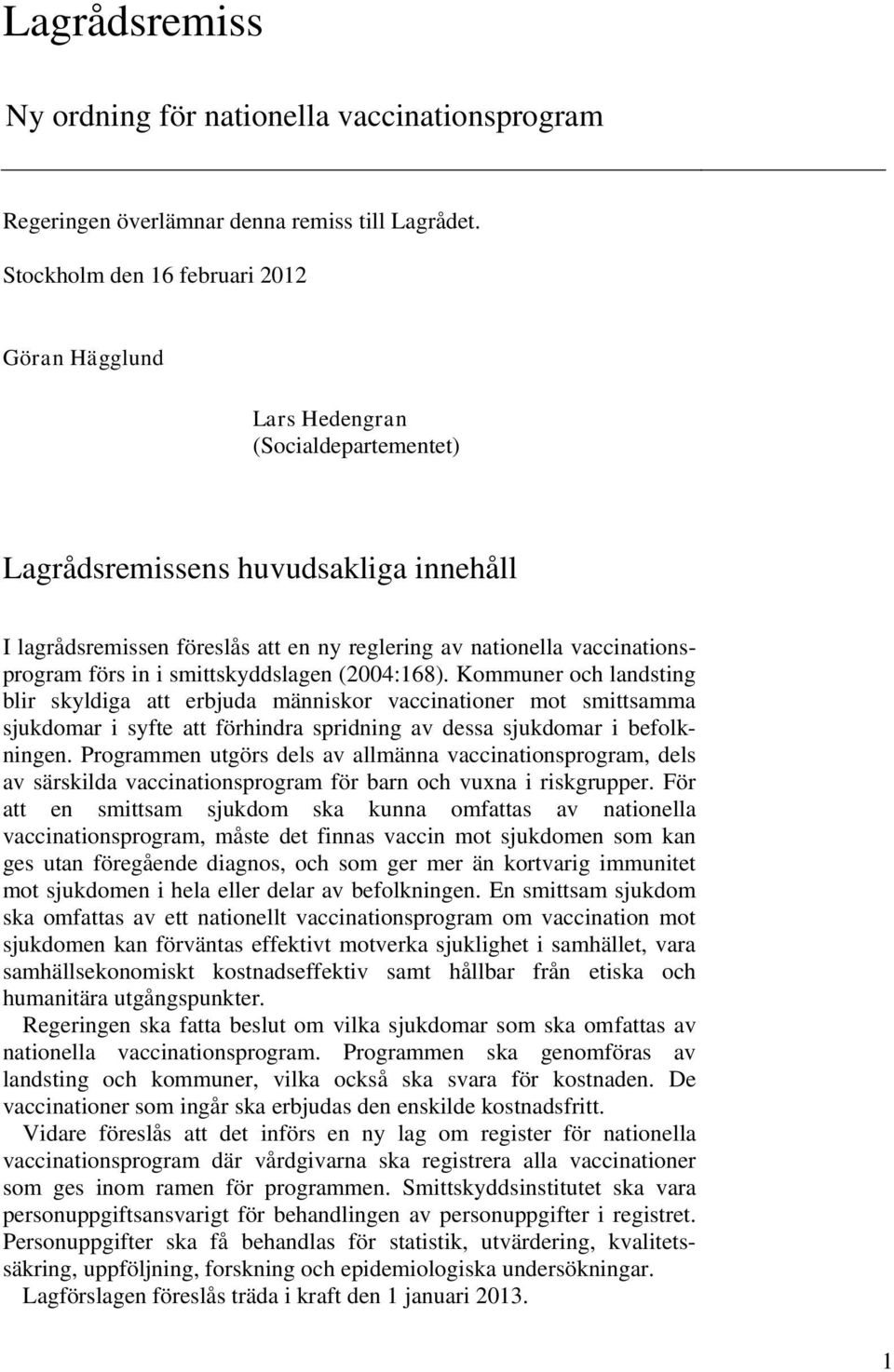 Lagrådsremiss

Ny ordning för nationella vaccinationsprogram

Regeringen överlämnar denna remiss till Lagrådet.

Stockholm den 16 februari 2012

Göran Hägglund

Lars Hedengran
(Socialdepartementet)

Lagrådsremissens huvudsakliga innehåll

I lagrådsremissen föreslås att en ny reglering av nationella vaccinationsprogram förs in i smittskyddslagen (2004:168). Kommuner och landsting blir skyldiga att erbjuda människor vaccinationer mot smittsamma sjukdomar i syfte att förhindra spridning av dessa sjukdomar i befolkningen. Programmen utgörs dels av allmänna vaccinationsprogram, dels av särskilda vaccinationsprogram för barn och vuxna i riskgrupper. För att en smittsam sjukdom ska kunna omfattas av nationella vaccinationsprogram, måste det finnas vaccin mot sjukdomen som kan ges utan föregående diagnos, och som ger mer än kortvarig immunitet mot sjukdomen i hela eller delar av befolkningen. En smittsam sjukdom ska omfattas av ett nationellt vaccinationsprogram om vaccination mot sjukdomen kan förväntas effektivt motverka sjuklighet i samhället, vara samhällsekonomiskt kostnadseffektiv samt hållbar från etiska och humanitära utgångspunkter.

Regeringen ska fatta beslut om vilka sjukdomar som ska omfattas av nationella vaccinationsprogram. Programmen ska genomföras av landsting och kommuner, vilka också ska svara för kostnaden. De vaccinationer som ingår ska erbjudas den enskilde kostnadsfritt.

Vidare föreslås att det införs en ny lag om register för nationella vaccinationsprogram där vårdgivarna ska registrera alla vaccinationer som ges inom ramen för programmen. Smittskyddsinstitutet ska vara personuppgiftsansvarigt för behandlingen av personuppgifter i registret. Personuppgifter ska få behandlas för statistik, utvärdering, kvalitetssäkring, uppföljning, forskning och epidemiologiska undersökningar.

Lagförslagen föreslås träda i kraft den 1 januari 2013.

1